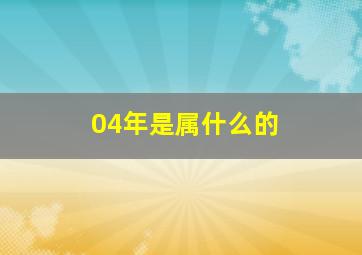 04年是属什么的